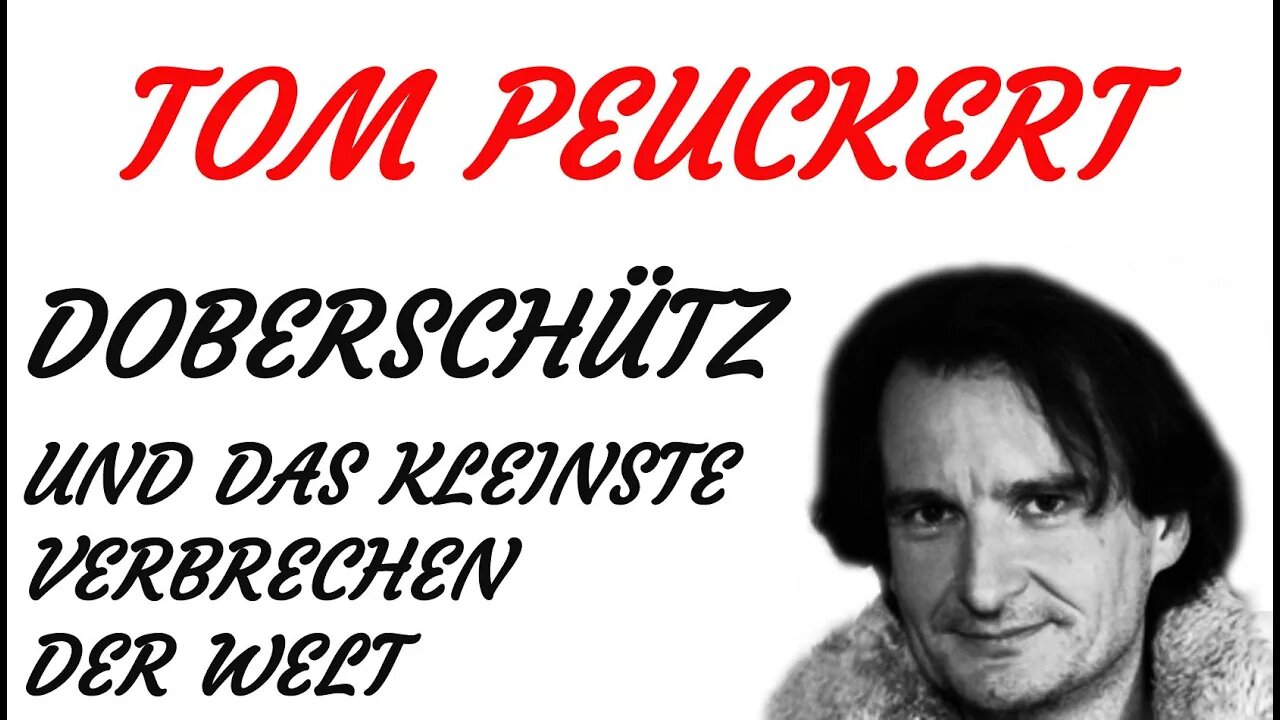 TOM PEUCKERT

DOBERSCHÜTZ

UND DAS KLEINSTE VERBRECHEN DER WELT